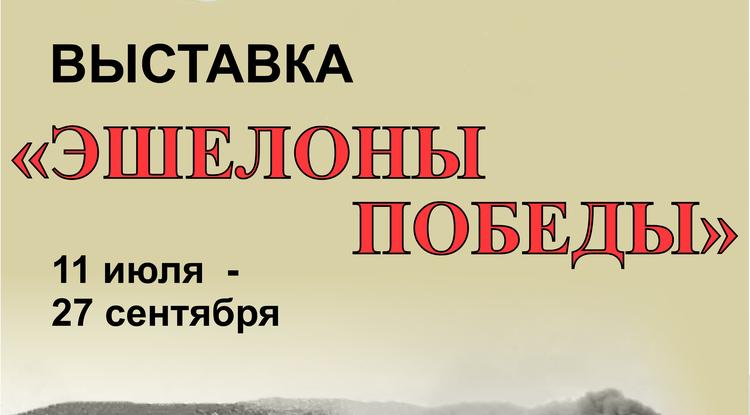 ВЫСТАВКА

«ЭШЕЛОНЫ ПОБЕДЫ»

11 июля - 27 сентября